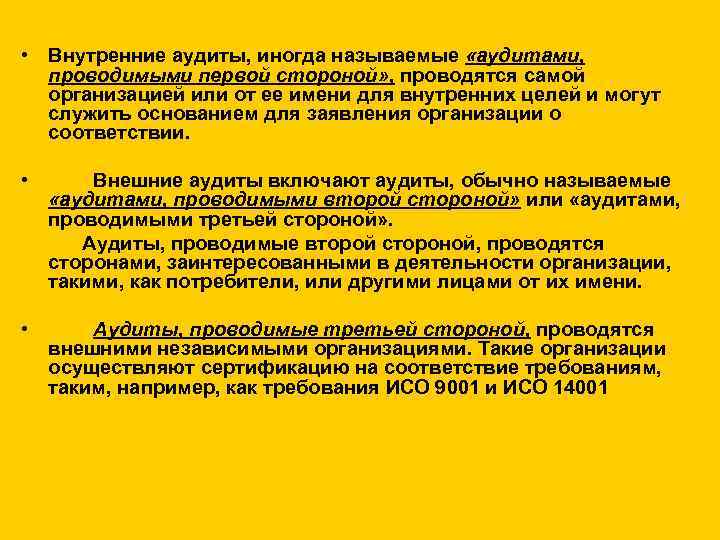 • Внутренние аудиты, иногда называемые «аудитами, проводимыми первой стороной», проводятся самой организацией или от ее имени для внутренних целей и могут служить основанием для заявления организации о соответствии.

• Внешние аудиты включают аудиты, обычно называемые «аудитами, проводимыми второй стороной» или «аудитами, проводимыми третьей стороной».

Аудиты, проводимые второй стороной, проводятся сторонами, заинтересованными в деятельности организации, такими, как потребители, или другими лицами от их имени.

• Аудиты, проводимые третьей стороной, проводятся внешними независимыми организациями. Такие организации осуществляют сертификацию на соответствие требованиям, таким, например, как требования ИСО 9001 и ИСО 14001